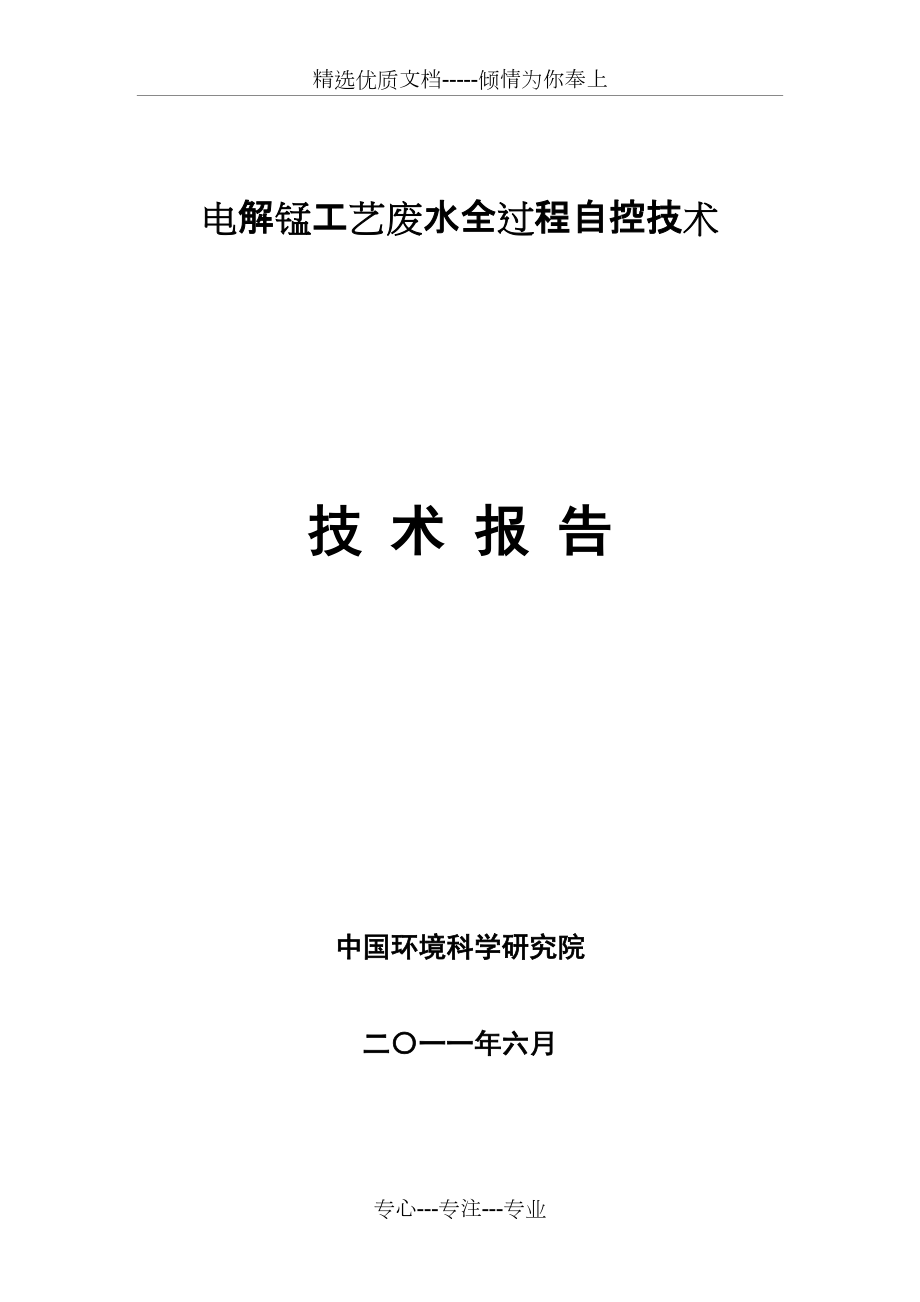 精选优质文档-----倾情为你奉上

电解锰工艺废水全过程自控技术

技 术 报 告

中国环境科学研究院

二〇一一年六月

专心---专注---专业